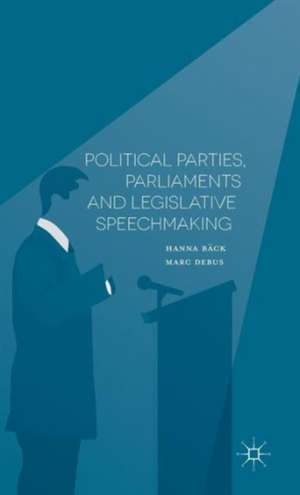 POLITICAL PARTIES, PARLIAMENTS AND LEGISLATIVE SPEECHMAKING

HANNA BÄCK
MARC DEBUS